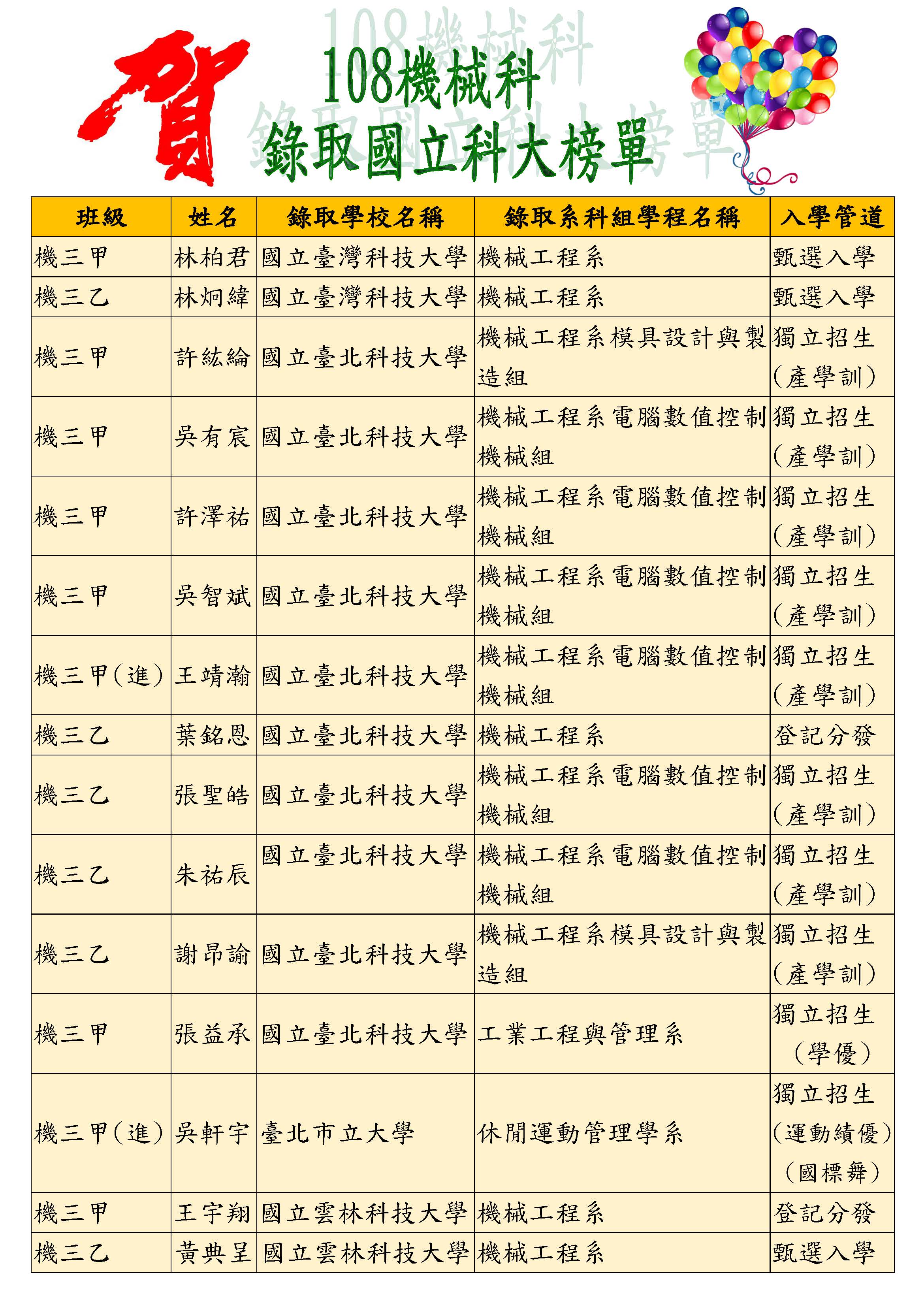 賀

108機械科
錄取國立科大榜單

| 班級 | 姓名 | 錄取學校名稱 | 錄取系科組學程名稱 | 入學管道 |
|---|---|---|---|---|
| 機三甲 | 林柏君 | 國立臺灣科技大學 | 機械工程系 | 甄選入學 |
| 機三乙 | 林炯緯 | 國立臺灣科技大學 | 機械工程系 | 甄選入學 |
| 機三甲 | 許紘綸 | 國立臺北科技大學 | 機械工程系模具設計與製造組 | 獨立招生（產學訓） |
| 機三甲 | 吳有宸 | 國立臺北科技大學 | 機械工程系電腦數值控制機械組 | 獨立招生（產學訓） |
| 機三甲 | 許澤祐 | 國立臺北科技大學 | 機械工程系電腦數值控制機械組 | 獨立招生（產學訓） |
| 機三甲 | 吳智斌 | 國立臺北科技大學 | 機械工程系電腦數值控制機械組 | 獨立招生（產學訓） |
| 機三甲（進） | 王靖瀚 | 國立臺北科技大學 | 機械工程系電腦數值控制機械組 | 獨立招生（產學訓） |
| 機三乙 | 葉銘恩 | 國立臺北科技大學 | 機械工程系 | 登記分發 |
| 機三乙 | 張聖皓 | 國立臺北科技大學 | 機械工程系電腦數值控制機械組 | 獨立招生（產學訓） |
| 機三乙 | 朱祐辰 | 國立臺北科技大學 | 機械工程系電腦數值控制機械組 | 獨立招生（產學訓） |
| 機三乙 | 謝昂諭 | 國立臺北科技大學 | 機械工程系模具設計與製造組 | 獨立招生（產學訓） |
| 機三甲 | 張益承 | 國立臺北科技大學 | 工業工程與管理系 | 獨立招生（學優） |
| 機三甲（進） | 吳軒宇 | 臺北市立大學 | 休閒運動管理學系 | 獨立招生（運動績優）（國標舞） |
| 機三甲 | 王宇翔 | 國立雲林科技大學 | 機械工程系 | 登記分發 |
| 機三乙 | 黃典呈 | 國立雲林科技大學 | 機械工程系 | 甄選入學 |